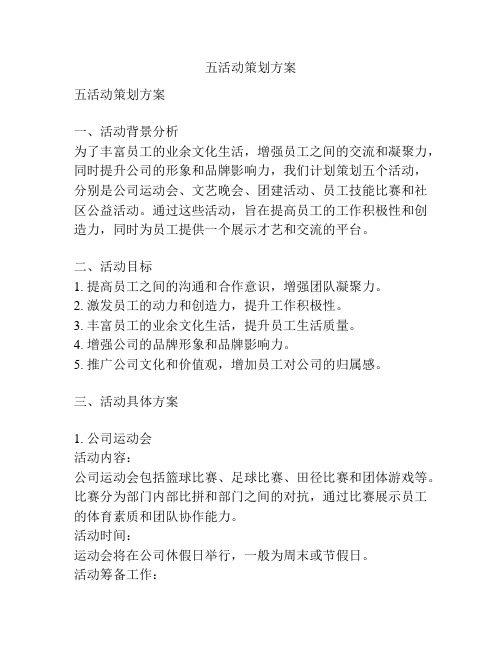 五活动策划方案

五活动策划方案

一、活动背景分析
为了丰富员工的业余文化生活，增强员工之间的交流和凝聚力，同时提升公司的形象和品牌影响力，我们计划策划五个活动，分别是公司运动会、文艺晚会、团建活动、员工技能比赛和社区公益活动。通过这些活动，旨在提高员工的工作积极性和创造力，同时为员工提供一个展示才艺和交流的平台。

二、活动目标
1. 提高员工之间的沟通和合作意识，增强团队凝聚力。
2. 激发员工的动力和创造力，提升工作积极性。
3. 丰富员工的业余文化生活，提升员工生活质量。
4. 增强公司的品牌形象和品牌影响力。
5. 推广公司文化和价值观，增加员工对公司的归属感。

三、活动具体方案

1. 公司运动会
活动内容：
公司运动会包括篮球比赛、足球比赛、田径比赛和团体游戏等。比赛分为部门内部比拼和部门之间的对抗，通过比赛展示员工的体育素质和团队协作能力。
活动时间：
运动会将在公司休假日举行，一般为周末或节假日。
活动筹备工作：